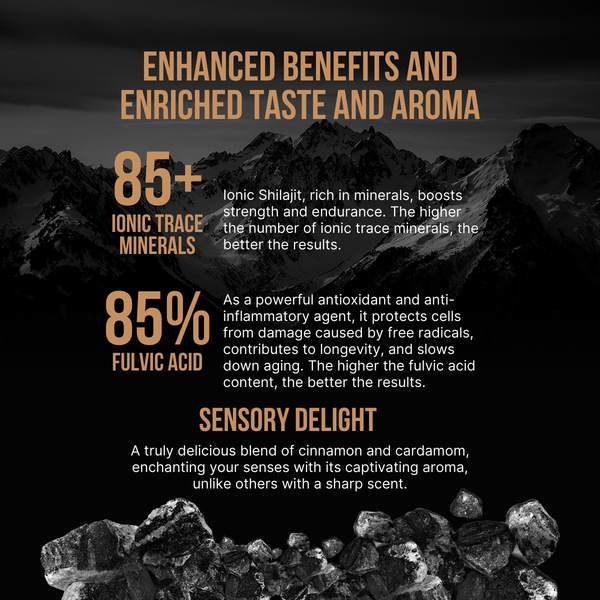 ENHANCED BENEFITS AND ENRICHED TASTE AND AROMA

85+
IONIC TRACE MINERALS

Ionic Shilajit, rich in minerals, boosts strength and endurance. The higher the number of ionic trace minerals, the better the results.

85%
FULVIC ACID

As a powerful antioxidant and anti-inflammatory agent, it protects cells from damage caused by free radicals, contributes to longevity, and slows down aging. The higher the fulvic acid content, the better the results.

SENSORY DELIGHT

A truly delicious blend of cinnamon and cardamom, enchanting your senses with its captivating aroma, unlike others with a sharp scent.